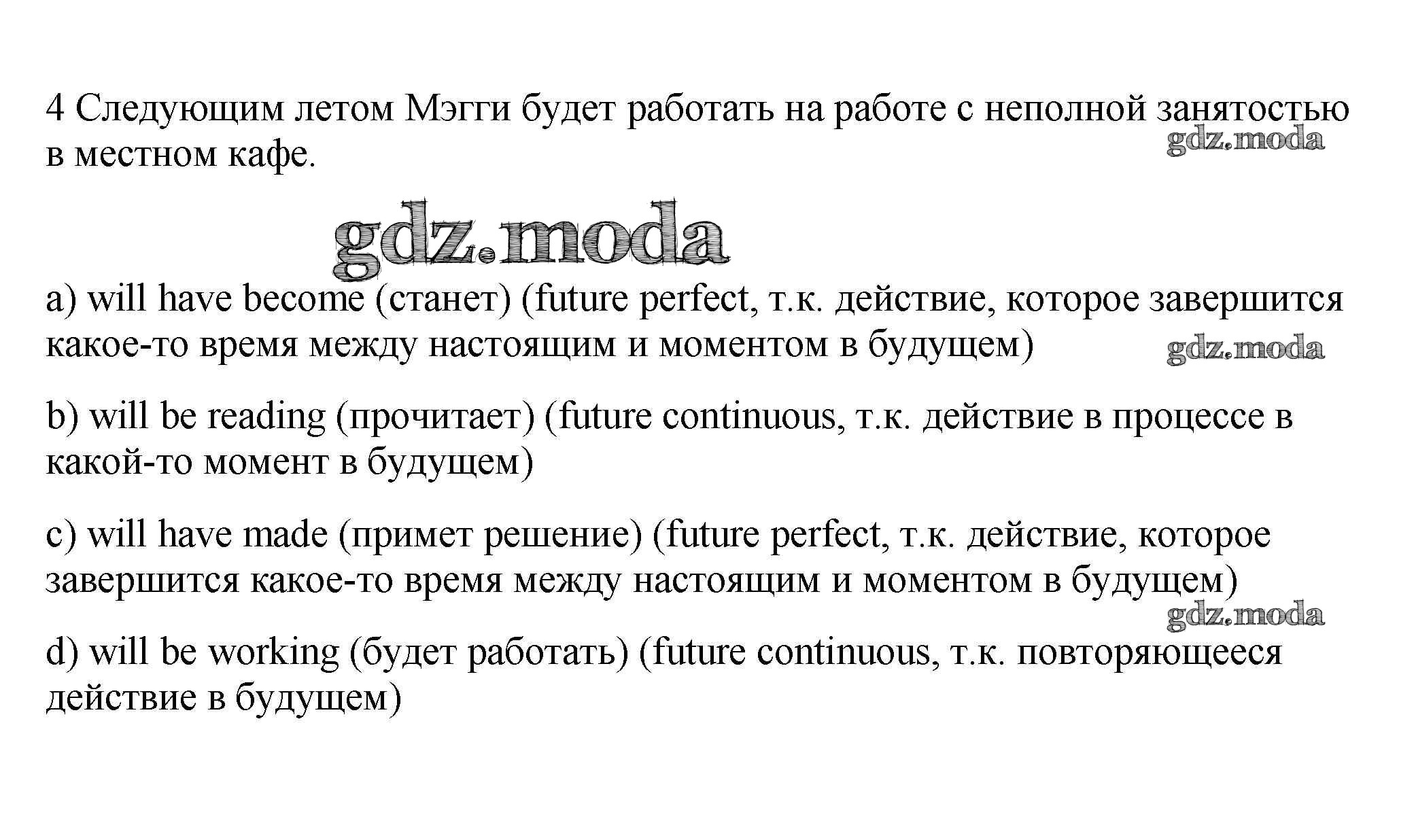 4 Следующим летом Мэгги будет работать на работе с неполной занятостью в местном кафе.

a) will have become (станет) (future perfect, т.к. действие, которое завершится какое-то время между настоящим и моментом в будущем)

b) will be reading (прочитает) (future continuous, т.к. действие в процессе в какой-то момент в будущем)

c) will have made (примет решение) (future perfect, т.к. действие, которое завершится какое-то время между настоящим и моментом в будущем)

d) will be working (будет работать) (future continuous, т.к. повторяющееся действие в будущем)

gdz.moda